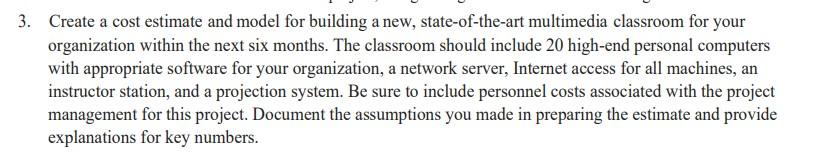 3. Create a cost estimate and model for building a new, state-of-the-art multimedia classroom for your organization within the next six months. The classroom should include 20 high-end personal computers with appropriate software for your organization, a network server, Internet access for all machines, an instructor station, and a projection system. Be sure to include personnel costs associated with the project management for this project. Document the assumptions you made in preparing the estimate and provide explanations for key numbers.